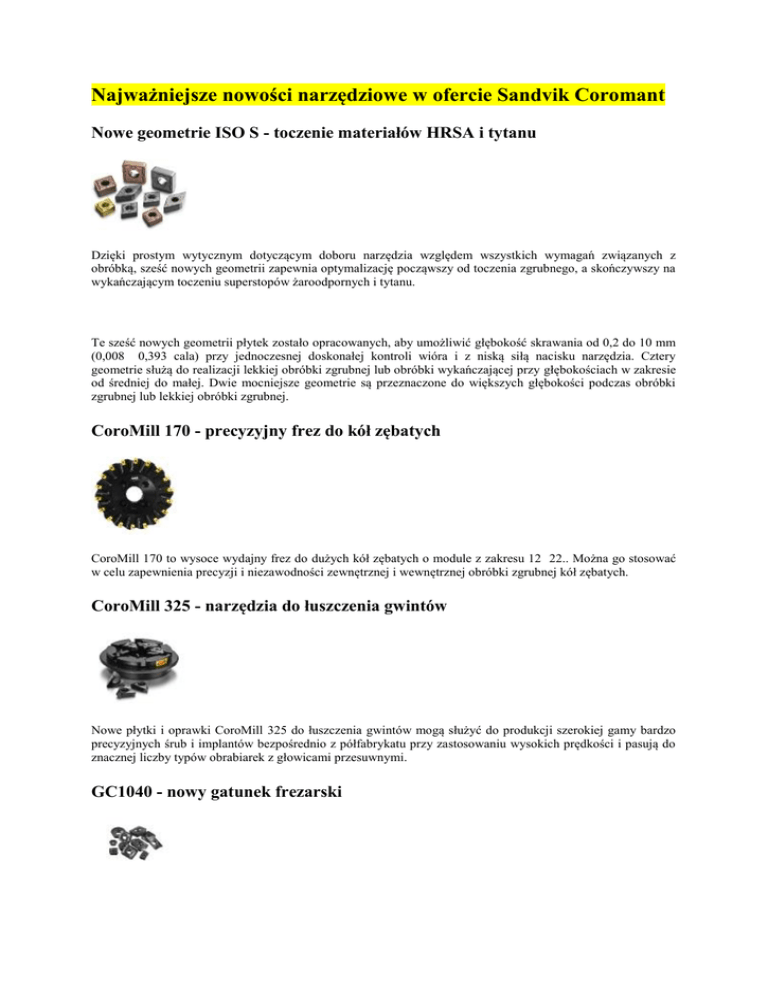 Najważniejsze nowości narzędziowe w ofercie Sandvik Coromant

Nowe geometrie ISO S - toczenie materiałów HRSA i tytanu

Dzięki prostym wytycznym dotyczącym doboru narzędzia względem wszystkich wymagań związanych z obróbką, sześć nowych geometrii zapewnia optymalizację począwszy od toczenia zgrubnego, a skończywszy na wykańczającym toczeniu superstopów żaroodpornych i tytanu.

Te sześć nowych geometrii płytek zostało opracowanych, aby umożliwić głębokość skrawania od 0,2 do 10 mm (0,008 0,393 cala) przy jednoczesnej doskonałej kontroli wióra i z niską siłą nacisku narzędzia. Cztery geometrie służą do realizacji lekkiej obróbki zgrubnej lub obróbki wykańczającej przy głębokościach w zakresie od średniej do małej. Dwie mocniejsze geometrie są przeznaczone do większych głębokości podczas obróbki zgrubnej lub lekkiej obróbki zgrubnej.

CoroMill 170 - precyzyjny frez do kół zębatych

CoroMill 170 to wysoce wydajny frez do dużych kół zębatych o module z zakresu 12 22.. Można go stosować w celu zapewnienia precyzji i niezawodności zewnętrznej i wewnętrznej obróbki zgrubnej kół zębatych.

CoroMill 325 - narzędzia do łuszczenia gwintów

Nowe płytki i oprawki CoroMill 325 do łuszczenia gwintów mogą służyć do produkcji szerokiej gamy bardzo precyzyjnych śrub i implantów bezpośrednio z półfabrykatu przy zastosowaniu wysokich prędkości i pasują do znacznej liczby typów obrabiarek z głowicami przesuwnymi.

GC1040 - nowy gatunek frezarski